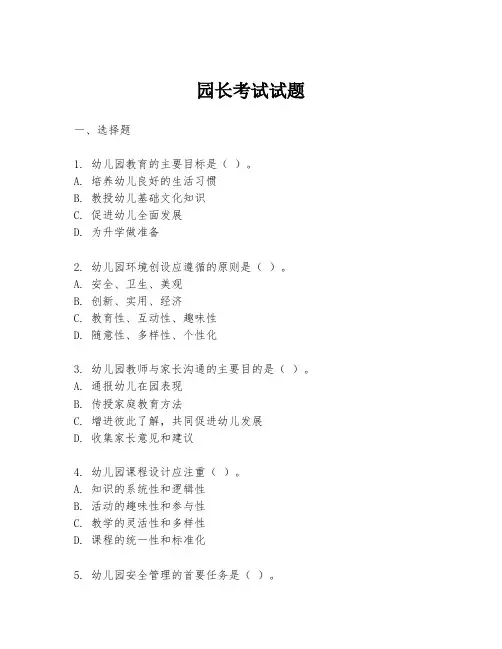 园长考试试题

一、选择题

1. 幼儿园教育的主要目标是（ ）。
A. 培养幼儿良好的生活习惯
B. 教授幼儿基础文化知识
C. 促进幼儿全面发展
D. 为升学做准备

2. 幼儿园环境创设应遵循的原则是（ ）。
A. 安全、卫生、美观
B. 创新、实用、经济
C. 教育性、互动性、趣味性
D. 随意性、多样性、个性化

3. 幼儿园教师与家长沟通的主要目的是（ ）。
A. 通报幼儿在园表现
B. 传授家庭教育方法
C. 增进彼此了解，共同促进幼儿发展
D. 收集家长意见和建议

4. 幼儿园课程设计应注重（ ）。
A. 知识的系统性和逻辑性
B. 活动的趣味性和参与性
C. 教学的灵活性和多样性
D. 课程的统一性和标准化

5. 幼儿园安全管理的首要任务是（ ）。